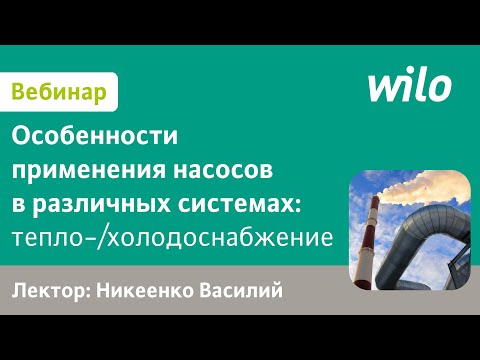 Вебинар

wilo

Особенности применения насосов в различных системах: тепло-/холодоснабжение

Лектор: Никеенко Василий